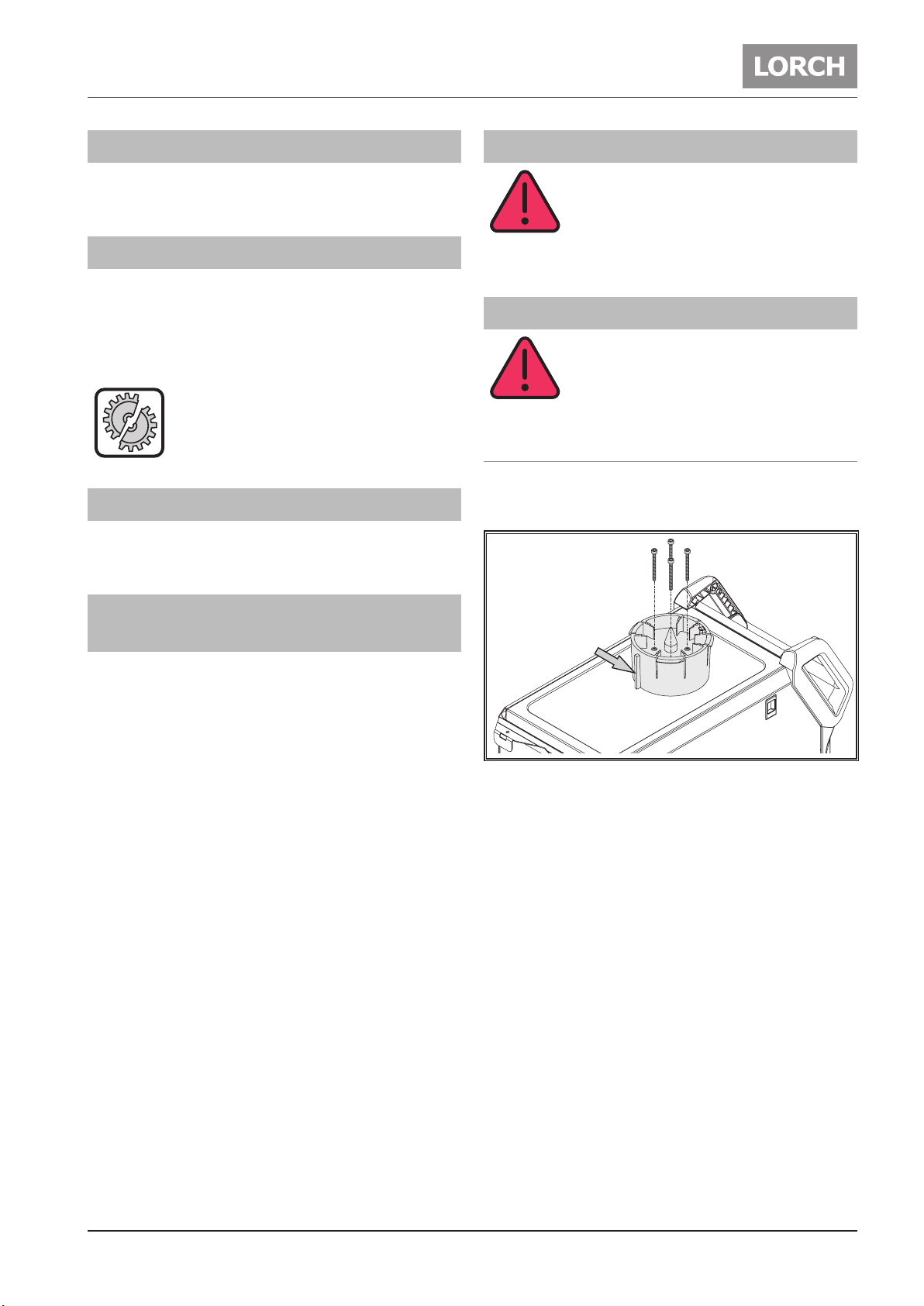 LORCH